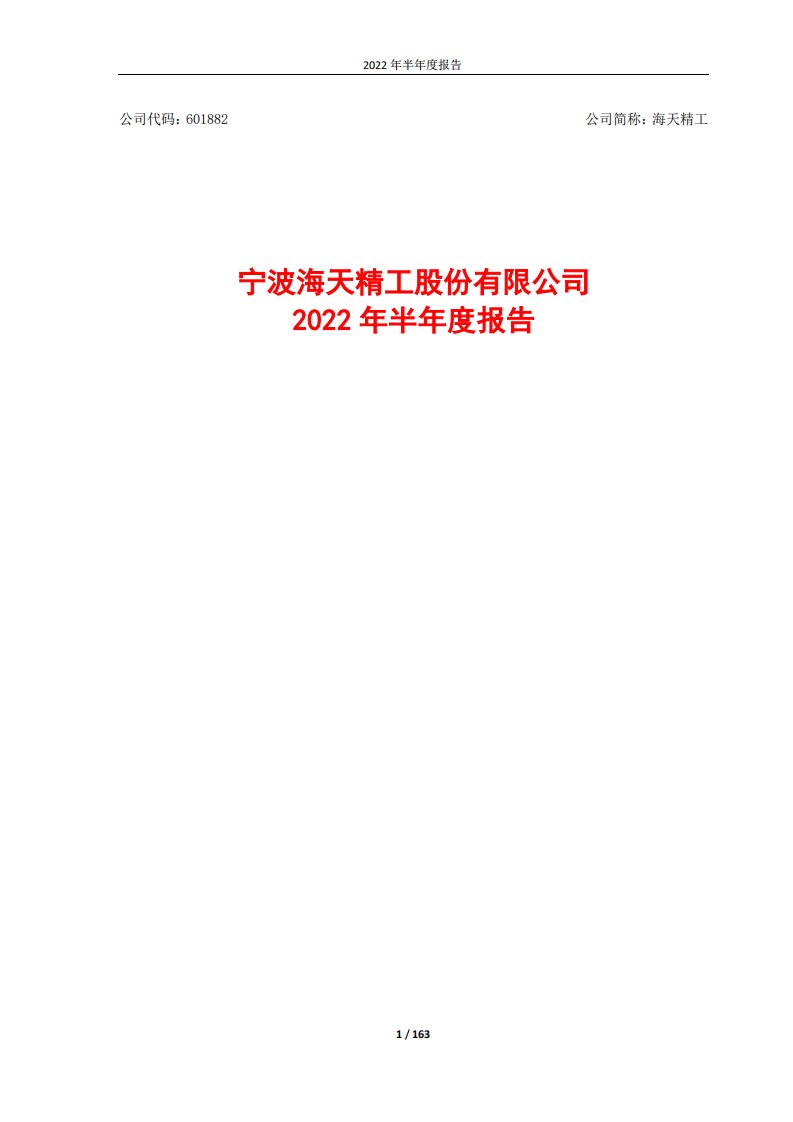 2022 年半年度报告

公司代码：601882

公司简称：海天精工

宁波海天精工股份有限公司
2022 年半年度报告

1 / 163